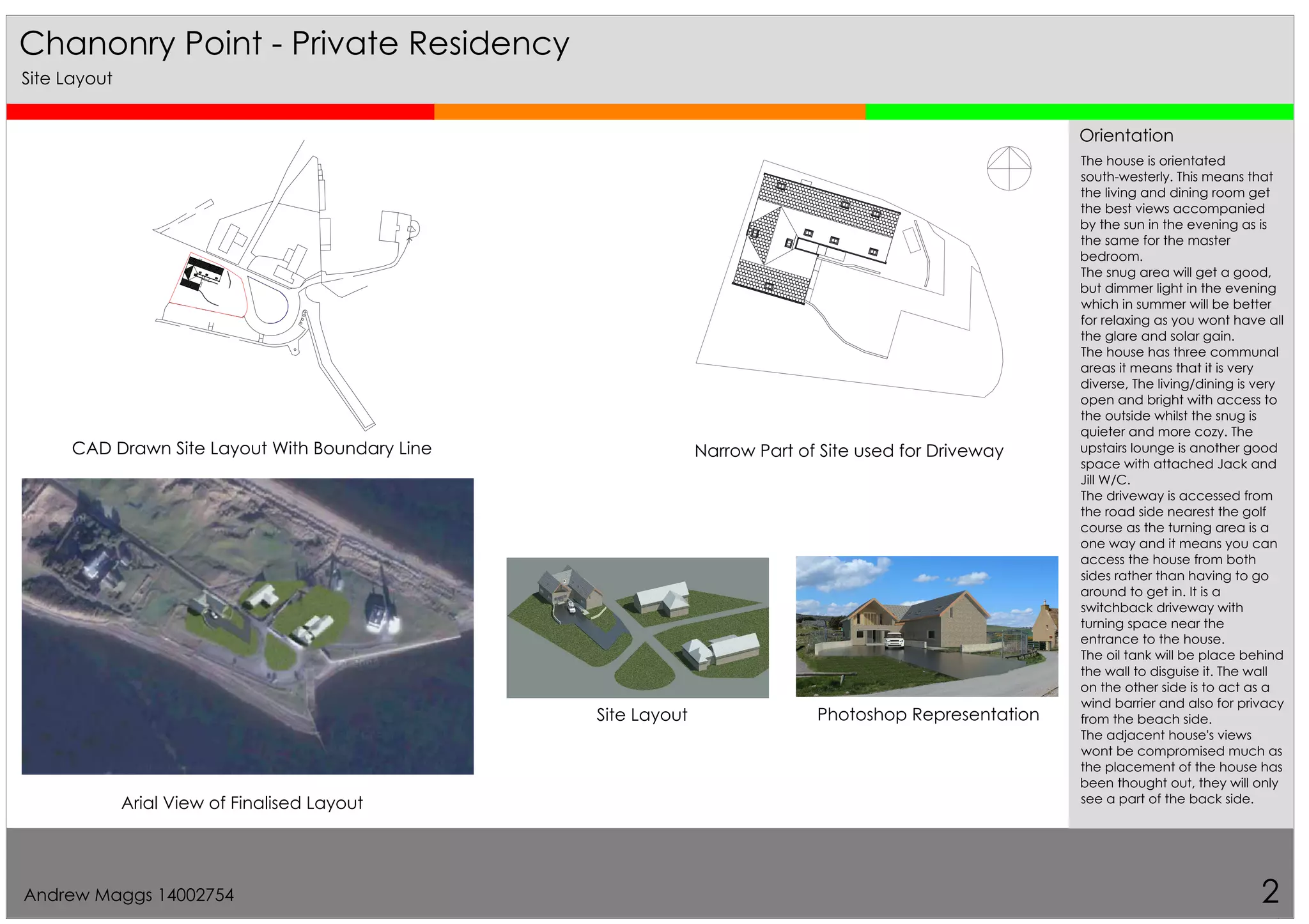 Chanonry Point - Private Residency

Site Layout

CAD Drawn Site Layout With Boundary Line

Narrow Part of Site used for Driveway

Arial View of Finalised Layout

Site Layout

Photoshop Representation

Orientation

The house is orientated south-westerly. This means that the living and dining room get the best views accompanied by the sun in the evening as is the same for the master bedroom.

The snug area will get a good, but dimmer light in the evening which in summer will be better for relaxing as you wont have all the glare and solar gain.

The house has three communal areas it means that it is very diverse, The living/dining is very open and bright with access to the outside whilst the snug is quieter and more cozy. The upstairs lounge is another good space with attached Jack and Jill W/C.

The driveway is accessed from the road side nearest the golf course as the turning area is a one way and it means you can access the house from both sides rather than having to go around to get in. It is a switchback driveway with turning space near the entrance to the house.

The oil tank will be place behind the wall to disguise it. The wall on the other side is to act as a wind barrier and also for privacy from the beach side.

The adjacent house's views wont be compromised much as the placement of the house has been thought out, they will only see a part of the back side.

Andrew Maggs 14002754

2